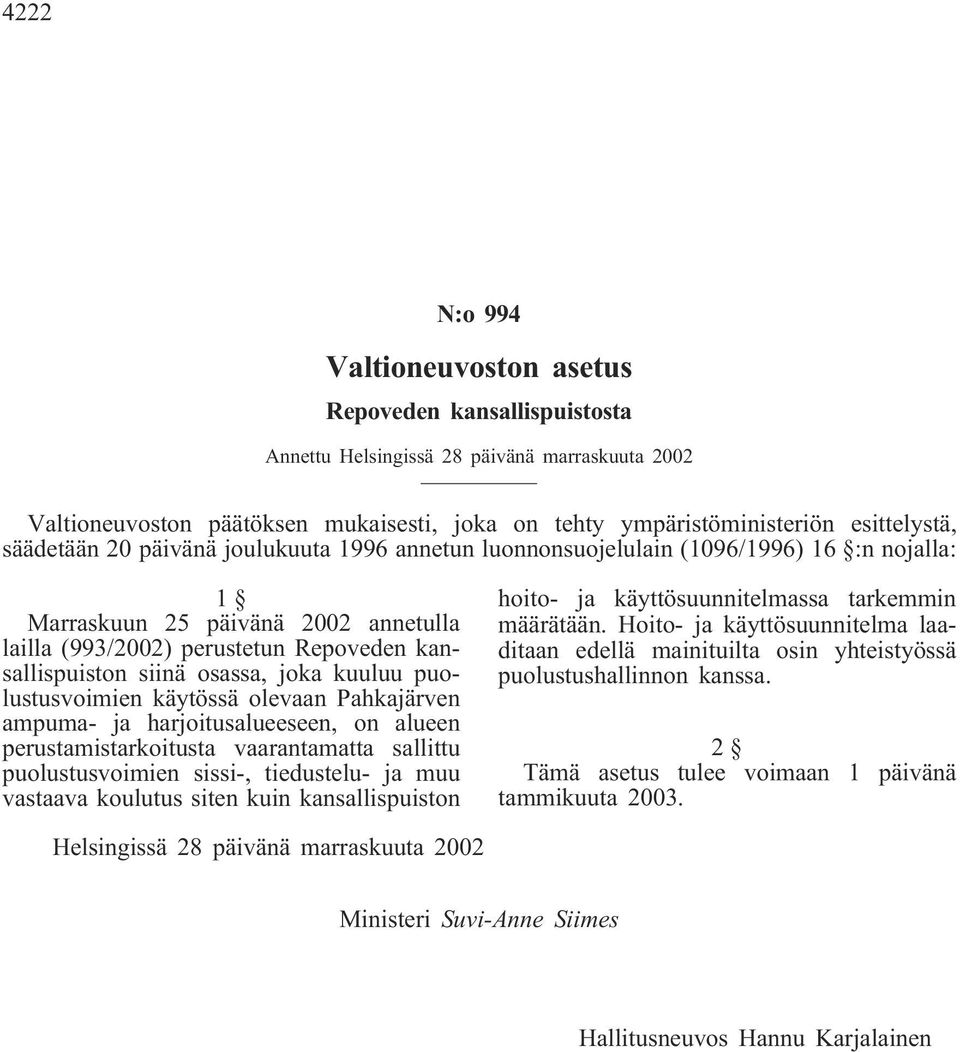 4222

N:o 994

Valtioneuvoston asetus

Repoveden kansallispuistosta

Annettu Helsingissä 28 päivänä marraskuuta 2002

Valtioneuvoston päätöksen mukaisesti, joka on tehty ympäristöministeriön esittelystä, säädetään 20 päivänä joulukuuta 1996 annetun luonnonsuojelulain (1096/1996) 16 §:n nojalla:

1 §

Marraskuun 25 päivänä 2002 annetulla lailla (993/2002) perustetun Repoveden kansallispuiston siinä osassa, joka kuuluu puolustusvoimien käytössä olevaan Pahkajärven ampuma- ja harjoitusalueeseen, on alueen perustamistarkoitusta vaarantamatta sallittu puolustusvoimien sissi-, tiedustelu- ja muu vastaava koulutus siten kuin kansallispuiston hoito- ja käyttösuunnitelmassa tarkemmin määrätään. Hoito- ja käyttösuunnitelma laaditaan edellä mainituilta osin yhteistyössä puolustushallinnon kanssa.

2 §

Tämä asetus tulee voimaan 1 päivänä tammikuuta 2003.

Helsingissä 28 päivänä marraskuuta 2002

Ministeri Suvi-Anne Siimes

Hallitusneuvos Hannu Karjalainen